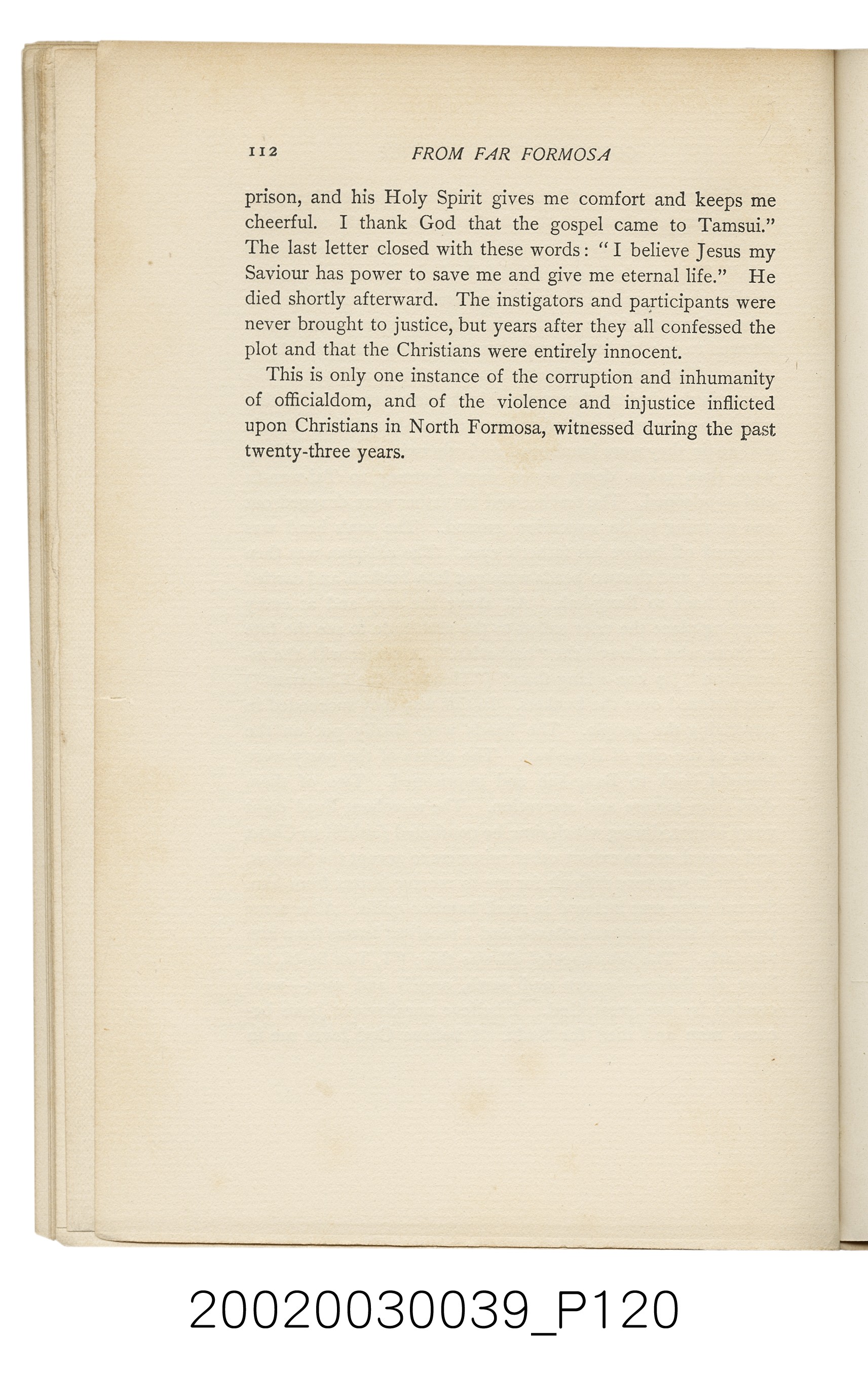 112 FROM FAR FORMOSA

prison, and his Holy Spirit gives me comfort and keeps me cheerful. I thank God that the gospel came to Tamsui." The last letter closed with these words: "I believe Jesus my Saviour has power to save me and give me eternal life." He died shortly afterward. The instigators and participants were never brought to justice, but years after they all confessed the plot and that the Christians were entirely innocent.

This is only one instance of the corruption and inhumanity of officialdom, and of the violence and injustice inflicted upon Christians in North Formosa, witnessed during the past twenty-three years.

20020030039_P120